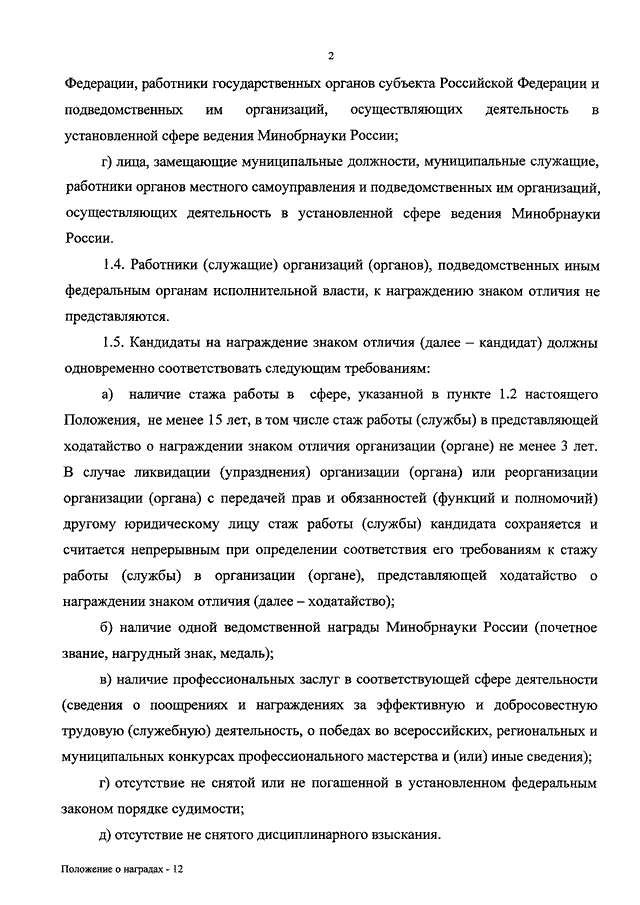 2

Федерации, работники государственных органов субъекта Российской Федерации и подведомственных им организаций, осуществляющих деятельность в установленной сфере ведения Минобрнауки России;

г) лица, замещающие муниципальные должности, муниципальные служащие, работники органов местного самоуправления и подведомственных им организаций, осуществляющих деятельность в установленной сфере ведения Минобрнауки России.

1.4. Работники (служащие) организаций (органов), подведомственных иным федеральным органам исполнительной власти, к награждению знаком отличия не представляются.

1.5. Кандидаты на награждение знаком отличия (далее – кандидат) должны одновременно соответствовать следующим требованиям:

а) наличие стажа работы в сфере, указанной в пункте 1.2 настоящего Положения, не менее 15 лет, в том числе стаж работы (службы) в представляющей ходатайство о награждении знаком отличия организации (органе) не менее 3 лет. В случае ликвидации (упразднения) организации (органа) или реорганизации организации (органа) с передачей прав и обязанностей (функций и полномочий) другому юридическому лицу стаж работы (службы) кандидата сохраняется и считается непрерывным при определении соответствия его требованиям к стажу работы (службы) в организации (органе), представляющей ходатайство о награждении знаком отличия (далее – ходатайство);

б) наличие одной ведомственной награды Минобрнауки России (почетное звание, нагрудный знак, медаль);

в) наличие профессиональных заслуг в соответствующей сфере деятельности (сведения о поощрениях и награждениях за эффективную и добросовестную трудовую (служебную) деятельность, о победах во всероссийских, региональных и муниципальных конкурсах профессионального мастерства и (или) иные сведения);

г) отсутствие не снятой или не погашенной в установленном федеральным законом порядке судимости;

д) отсутствие не снятого дисциплинарного взыскания.

Положение о наградах - 12